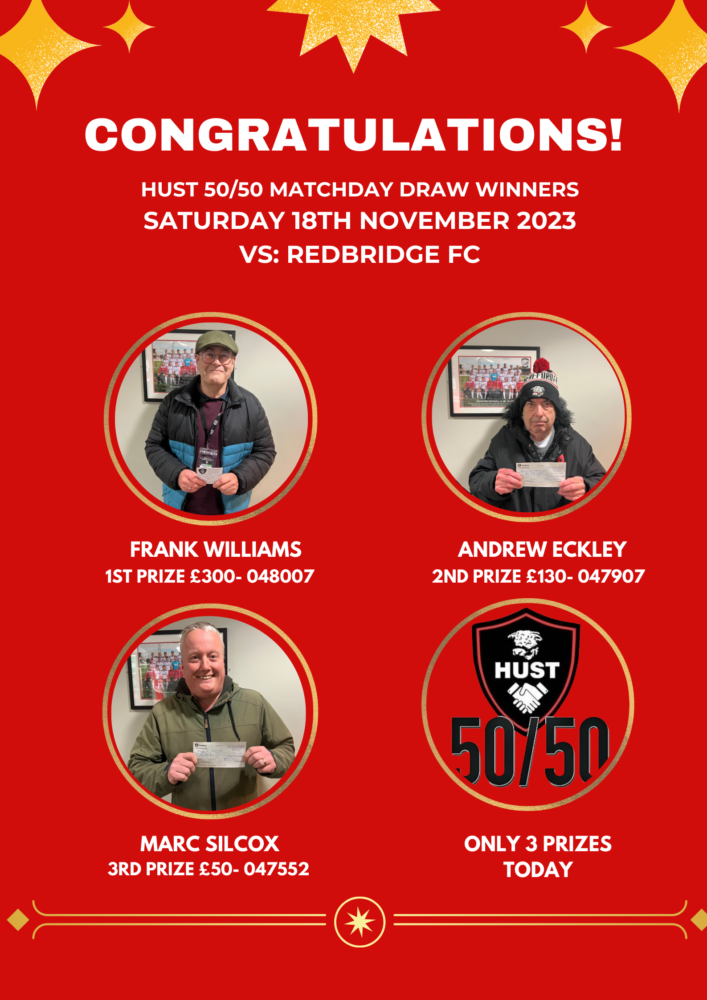 CONGRATULATIONS!

HUST 50/50 MATCHDAY DRAW WINNERS
SATURDAY 18TH NOVEMBER 2023
VS: REDBRIDGE FC

FRANK WILLIAMS
1ST PRIZE £300- 048007

ANDREW ECKLEY
2ND PRIZE £130- 047907

MARC SILCOX
3RD PRIZE £50- 047552

HUST
50/50

ONLY 3 PRIZES
TODAY